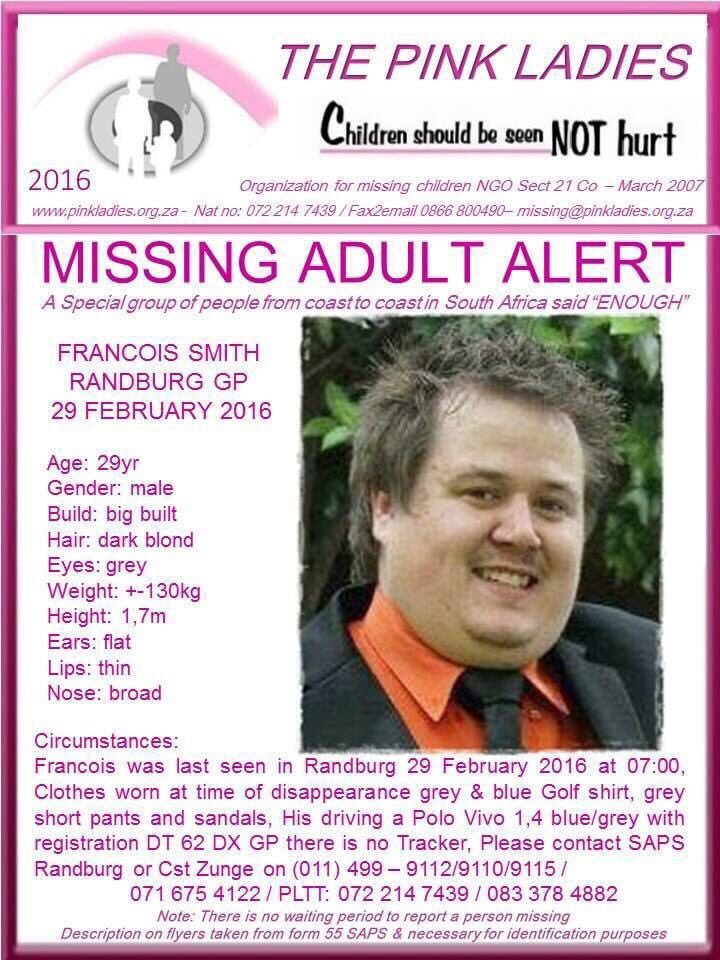 THE PINK LADIES

Children should be seen NOT hurt

2016

Organization for missing children NGO Sect 21 Co – March 2007

www.pinkladies.org.za - Nat no: 072 214 7439 / Fax2email 0866 800490– missing@pinkladies.org.za

MISSING ADULT ALERT

A Special group of people from coast to coast in South Africa said "ENOUGH"

FRANCOIS SMITH
RANDBURG GP
29 FEBRUARY 2016

Age: 29yr
Gender: male
Build: big built
Hair: dark blond
Eyes: grey
Weight: +-130kg
Height: 1,7m
Ears: flat
Lips: thin
Nose: broad

Circumstances:
Francois was last seen in Randburg 29 February 2016 at 07:00, Clothes worn at time of disappearance grey & blue Golf shirt, grey short pants and sandals, His driving a Polo Vivo 1,4 blue/grey with registration DT 62 DX GP there is no Tracker, Please contact SAPS Randburg or Cst Zunge on (011) 499 – 9112/9110/9115 / 071 675 4122 / PLTT: 072 214 7439 / 083 378 4882

Note: There is no waiting period to report a person missing
Description on flyers taken from form 55 SAPS & necessary for identification purposes